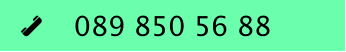 089 850 56 88